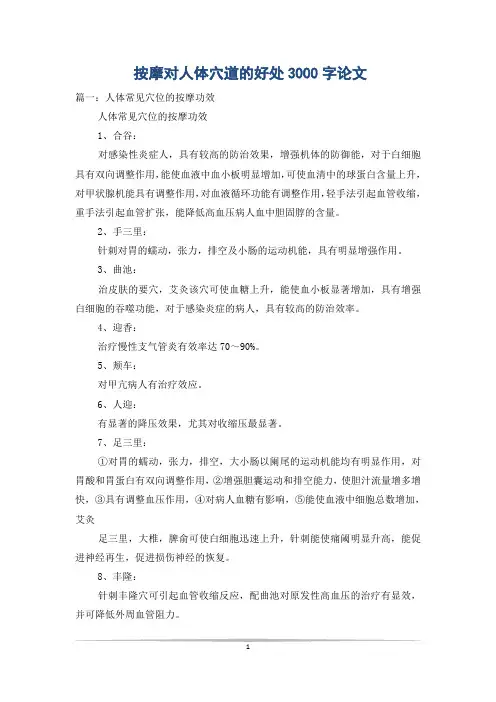 按摩对人体穴道的好处 3000 字论文

篇一：人体常见穴位的按摩功效

人体常见穴位的按摩功效

1、合谷：

对感染性炎症人，具有较高的防治效果，增强机体的防御能，对于白细胞具有双向调整作用，能使血液中血小板明显增加，可使血清中的球蛋白含量上升，对甲状腺机能具有调整作用，对血液循环功能有调整作用，轻手法引起血管收缩，重手法引起血管扩张，能降低高血压病人血中胆固醇的含量。

2、手三里：

针刺对胃的蠕动，张力，排空及小肠的运动机能，具有明显增强作用。

3、曲池：

治皮肤的要穴，艾灸该穴可使血糖上升，能使血小板显著增加，具有增强白细胞的吞噬功能，对于感染炎症的病人，具有较高的防治效率。

4、迎香：

治疗慢性支气管炎有效率达 70～90%。

5、颊车：

对甲亢病人有治疗效应。

6、人迎：

有显著的降压效果，尤其对收缩压最显著。

7、足三里：

①对胃的蠕动，张力，排空，大小肠以阑尾的运动机能均有明显作用，对胃酸和胃蛋白有双向调整作用，②增强胆囊运动和排空能力，使胆汁流量增多增快，③具有调整血压作用，④对病人血糖有影响，⑤能使血液中细胞总数增加，艾灸

足三里，大椎，脾俞可使白细胞迅速上升，针刺能使痛阈明显升高，能促进神经再生，促进损伤神经的恢复。

8、丰隆：

针刺丰隆穴可引起血管收缩反应，配曲池对原发性高血压的治疗有显效，并可降低外周血管阻力。

1